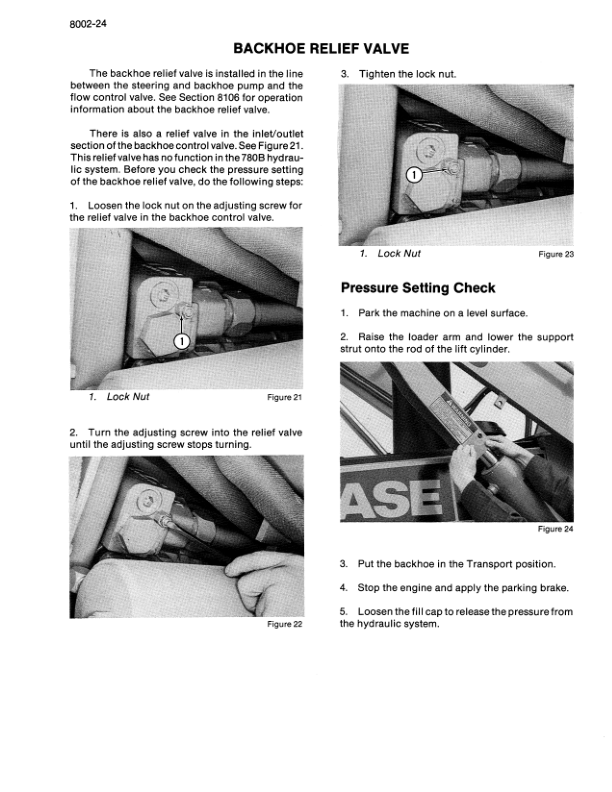 8002-24

BACKHOE RELIEF VALVE

The backhoe relief valve is installed in the line between the steering and backhoe pump and the flow control valve. See Section 8106 for operation information about the backhoe relief valve.

There is also a relief valve in the inlet/outlet section of the backhoe control valve. See Figure 21. This relief valve has no function in the 780B hydraulic system. Before you check the pressure setting of the backhoe relief valve, do the following steps:

1. Loosen the lock nut on the adjusting screw for the relief valve in the backhoe control valve.

1

1. Lock Nut Figure 21

2. Turn the adjusting screw into the relief valve until the adjusting screw stops turning.

Figure 22

3. Tighten the lock nut.

1

1. Lock Nut Figure 23

Pressure Setting Check

1. Park the machine on a level surface.

2. Raise the loader arm and lower the support strut onto the rod of the lift cylinder.

ASE

Figure 24

3. Put the backhoe in the Transport position.

4. Stop the engine and apply the parking brake.

5. Loosen the fill cap to release the pressure from the hydraulic system.